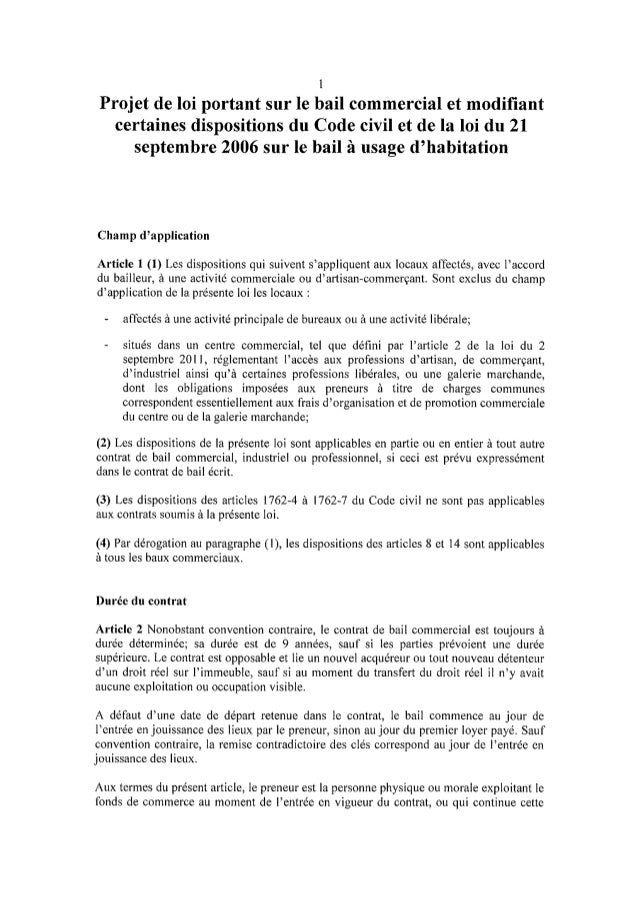 1

Projet de loi portant sur le bail commercial et modifiant certaines dispositions du Code civil et de la loi du 21 septembre 2006 sur le bail à usage d'habitation

Champ d'application

Article 1 (1) Les dispositions qui suivent s'appliquent aux locaux affectés, avec l'accord du bailleur, à une activité commerciale ou d'artisan-commerçant. Sont exclus du champ d'application de la présente loi les locaux :

- affectés à une activité principale de bureaux ou à une activité libérale;

- situés dans un centre commercial, tel que défini par l'article 2 de la loi du 2 septembre 2011, réglementant l'accès aux professions d'artisan, de commerçant, d'industriel ainsi qu'à certaines professions libérales, ou une galerie marchande, dont les obligations imposées aux preneurs à titre de charges communes correspondent essentiellement aux frais d'organisation et de promotion commerciale du centre ou de la galerie marchande;

(2) Les dispositions de la présente loi sont applicables en partie ou en entier à tout autre contrat de bail commercial, industriel ou professionnel, si ceci est prévu expressément dans le contrat de bail écrit.

(3) Les dispositions des articles 1762-4 à 1762-7 du Code civil ne sont pas applicables aux contrats soumis à la présente loi.

(4) Par dérogation au paragraphe (1), les dispositions des articles 8 et 14 sont applicables à tous les baux commerciaux.

Durée du contrat

Article 2 Nonobstant convention contraire, le contrat de bail commercial est toujours à durée déterminée; sa durée est de 9 années, sauf si les parties prévoient une durée supérieure. Le contrat est opposable et lie un nouvel acquéreur ou tout nouveau détenteur d'un droit réel sur l'immeuble, sauf si au moment du transfert du droit réel il n'y avait aucune exploitation ou occupation visible.

A défaut d'une date de départ retenue dans le contrat, le bail commence au jour de l'entrée en jouissance des lieux par le preneur, sinon au jour du premier loyer payé. Sauf convention contraire, la remise contradictoire des clés correspond au jour de l'entrée en jouissance des lieux.

Aux termes du présent article, le preneur est la personne physique ou morale exploitant le fonds de commerce au moment de l'entrée en vigueur du contrat, ou qui continue cette